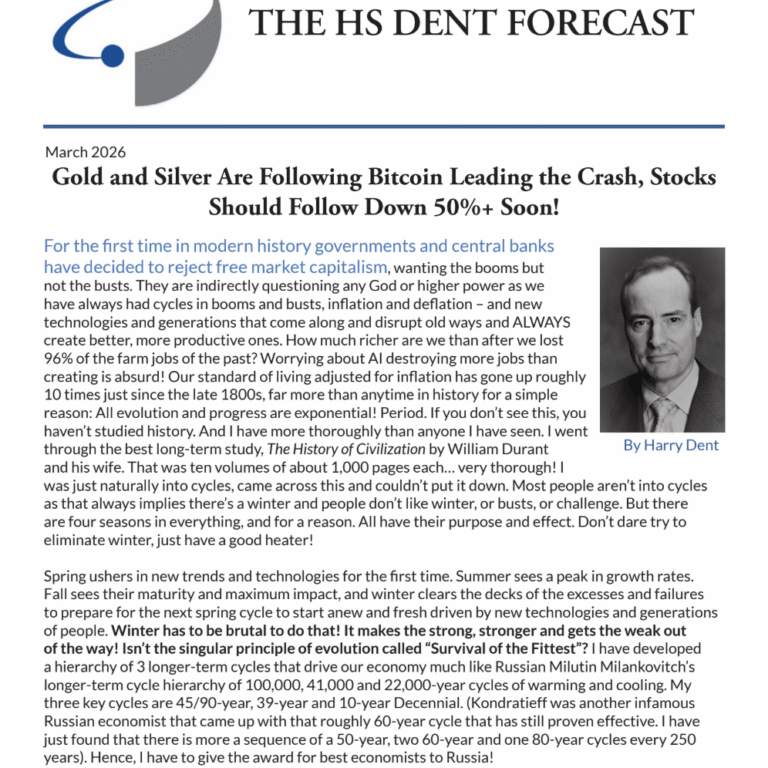 THE HS DENT FORECAST

March 2026

Gold and Silver Are Following Bitcoin Leading the Crash, Stocks Should Follow Down 50%+ Soon!

For the first time in modern history governments and central banks have decided to reject free market capitalism, wanting the booms but not the busts. They are indirectly questioning any God or higher power as we have always had cycles in booms and busts, inflation and deflation – and new technologies and generations that come along and disrupt old ways and ALWAYS create better, more productive ones. How much richer are we than after we lost 96% of the farm jobs of the past? Worrying about AI destroying more jobs than creating is absurd! Our standard of living adjusted for inflation has gone up roughly 10 times just since the late 1800s, far more than anytime in history for a simple reason: All evolution and progress are exponential! Period. If you don't see this, you haven't studied history. And I have more thoroughly than anyone I have seen. I went through the best long-term study, The History of Civilization by William Durant and his wife. That was ten volumes of about 1,000 pages each… very thorough! I was just naturally into cycles, came across this and couldn't put it down. Most people aren't into cycles as that always implies there's a winter and people don't like winter, or busts, or challenge. But there are four seasons in everything, and for a reason. All have their purpose and effect. Don't dare try to eliminate winter, just have a good heater!

By Harry Dent

Spring ushers in new trends and technologies for the first time. Summer sees a peak in growth rates. Fall sees their maturity and maximum impact, and winter clears the decks of the excesses and failures to prepare for the next spring cycle to start anew and fresh driven by new technologies and generations of people. Winter has to be brutal to do that! It makes the strong, stronger and gets the weak out of the way! Isn't the singular principle of evolution called "Survival of the Fittest"? I have developed a hierarchy of 3 longer-term cycles that drive our economy much like Russian Milutin Milankovitch's longer-term cycle hierarchy of 100,000, 41,000 and 22,000-year cycles of warming and cooling. My three key cycles are 45/90-year, 39-year and 10-year Decennial. (Kondratieff was another infamous Russian economist that came up with that roughly 60-year cycle that has still proven effective. I have just found that there is more a sequence of a 50-year, two 60-year and one 80-year cycles every 250 years). Hence, I have to give the award for best economists to Russia!